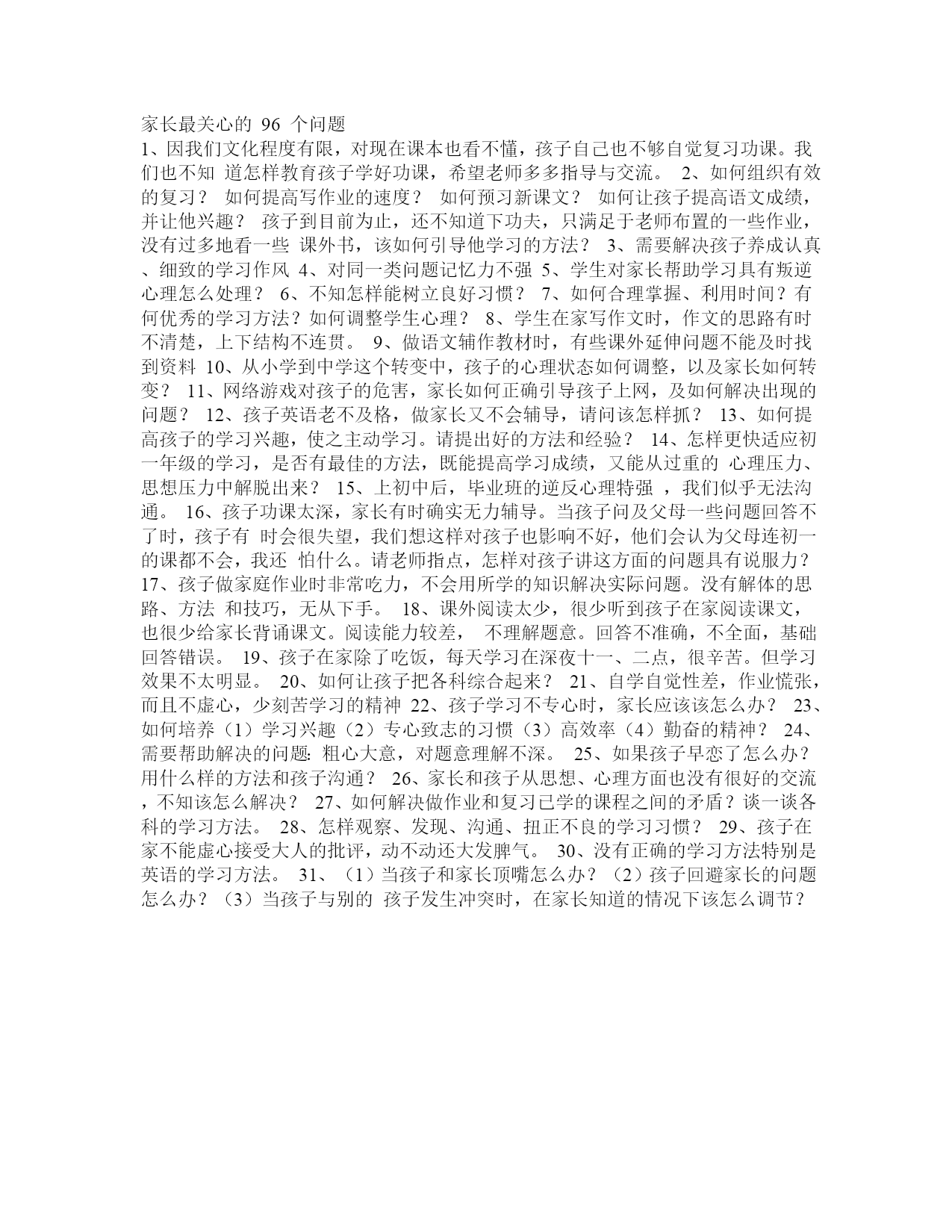 家长最关心的 96 个问题

1、因我们文化程度有限，对现在课本也看不懂，孩子自己也不够自觉复习功课。我们也不知 道怎样教育孩子学好功课，希望老师多多指导与交流。 2、如何组织有效的复习？ 如何提高写作业的速度？ 如何预习新课文？ 如何让孩子提高语文成绩，并让他兴趣？ 孩子到目前为止，还不知道下功夫，只满足于老师布置的一些作业，没有过多地看一些 课外书，该如何引导他学习的方法？ 3、需要解决孩子养成认真、细致的学习作风 4、对同一类问题记忆力不强 5、学生对家长帮助学习具有叛逆心理怎么处理？ 6、不知怎样能树立良好习惯？ 7、如何合理掌握、利用时间？有何优秀的学习方法？如何调整学生心理？ 8、学生在家写作文时，作文的思路有时不清楚，上下结构不连贯。 9、做语文辅作教材时，有些课外延伸问题不能及时找到资料 10、从小学到中学这个转变中，孩子的心理状态如何调整，以及家长如何转变？ 11、网络游戏对孩子的危害，家长如何正确引导孩子上网，及如何解决出现的问题？ 12、孩子英语老不及格，做家长又不会辅导，请问该怎样抓？ 13、如何提高孩子的学习兴趣，使之主动学习。请提出好的方法和经验？ 14、怎样更快适应初一年级的学习，是否有最佳的方法，既能提高学习成绩，又能从过重的 心理压力、思想压力中解脱出来？ 15、上初中后，毕业班的逆反心理特强 ，我们似乎无法沟通。 16、孩子功课太深，家长有时确实无力辅导。当孩子问及父母一些问题回答不了时，孩子有 时会很失望，我们想这样对孩子也影响不好，他们会认为父母连初一的课都不会，我还 怕什么。请老师指点，怎样对孩子讲这方面的问题具有说服力？ 17、孩子做家庭作业时非常吃力，不会用所学的知识解决实际问题。没有解体的思路、方法 和技巧，无从下手。 18、课外阅读太少，很少听到孩子在家阅读课文，也很少给家长背诵课文。阅读能力较差， 不理解题意。回答不准确，不全面，基础回答错误。 19、孩子在家除了吃饭，每天学习在深夜十一、二点，很辛苦。但学习效果不太明显。 20、如何让孩子把各科综合起来？ 21、自学自觉性差，作业慌张，而且不虚心，少刻苦学习的精神 22、孩子学习不专心时，家长应该该怎么办？ 23、如何培养（1）学习兴趣（2）专心致志的习惯（3）高效率（4）勤奋的精神？ 24、需要帮助解决的问题：粗心大意，对题意理解不深。 25、如果孩子早恋了怎么办？用什么样的方法和孩子沟通？ 26、家长和孩子从思想、心理方面也没有很好的交流，不知该怎么解决？ 27、如何解决做作业和复习已学的课程之间的矛盾？谈一谈各科的学习方法。 28、怎样观察、发现、沟通、扭正不良的学习习惯？ 29、孩子在家不能虚心接受大人的批评，动不动还大发脾气。 30、没有正确的学习方法特别是英语的学习方法。 31、（1）当孩子和家长顶嘴怎么办？（2）孩子回避家长的问题怎么办？（3）当孩子与别的 孩子发生冲突时，在家长知道的情况下该怎么调节？